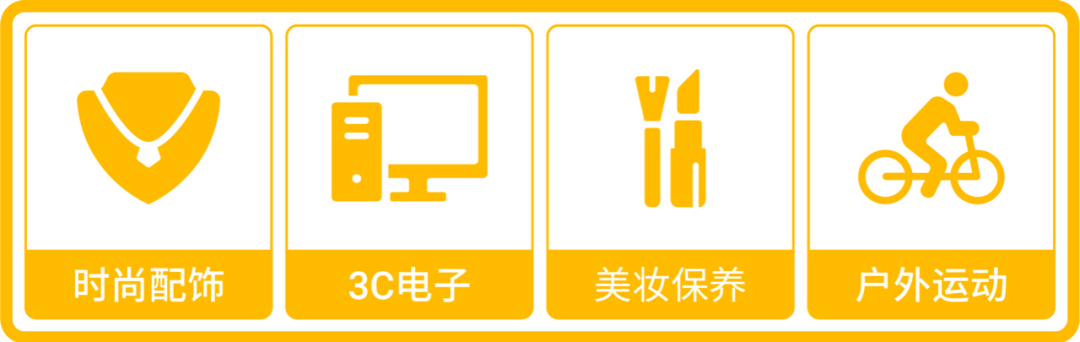 时尚配饰

3C电子

美妆保养

户外运动